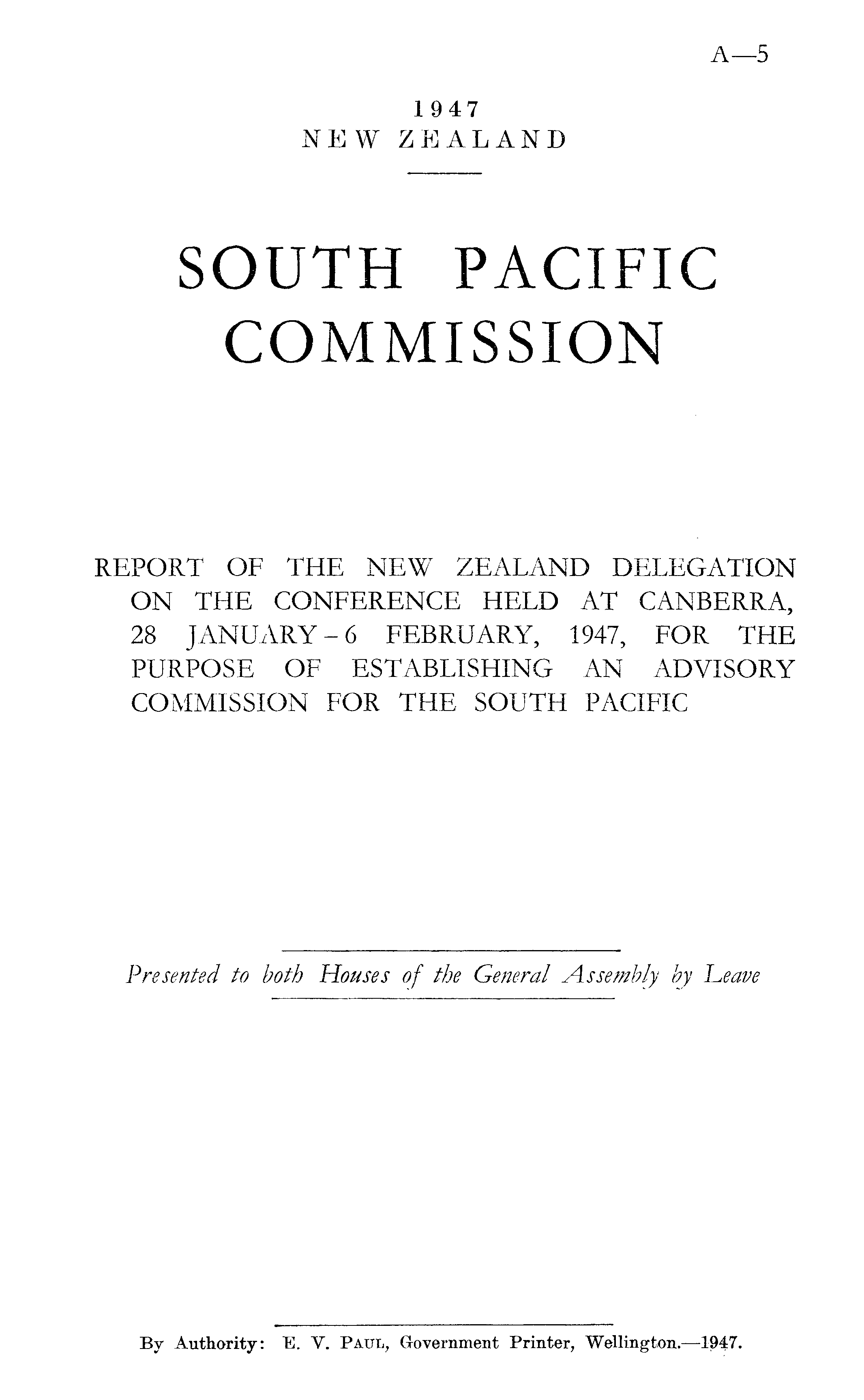 A—5

1947
NEW ZEALAND

SOUTH PACIFIC COMMISSION

REPORT OF THE NEW ZEALAND DELEGATION ON THE CONFERENCE HELD AT CANBERRA, 28 JANUARY - 6 FEBRUARY, 1947, FOR THE PURPOSE OF ESTABLISHING AN ADVISORY COMMISSION FOR THE SOUTH PACIFIC

Presented to both Houses of the General Assembly by Leave

By Authority: E. V. Paul, Government Printer, Wellington.—1947.